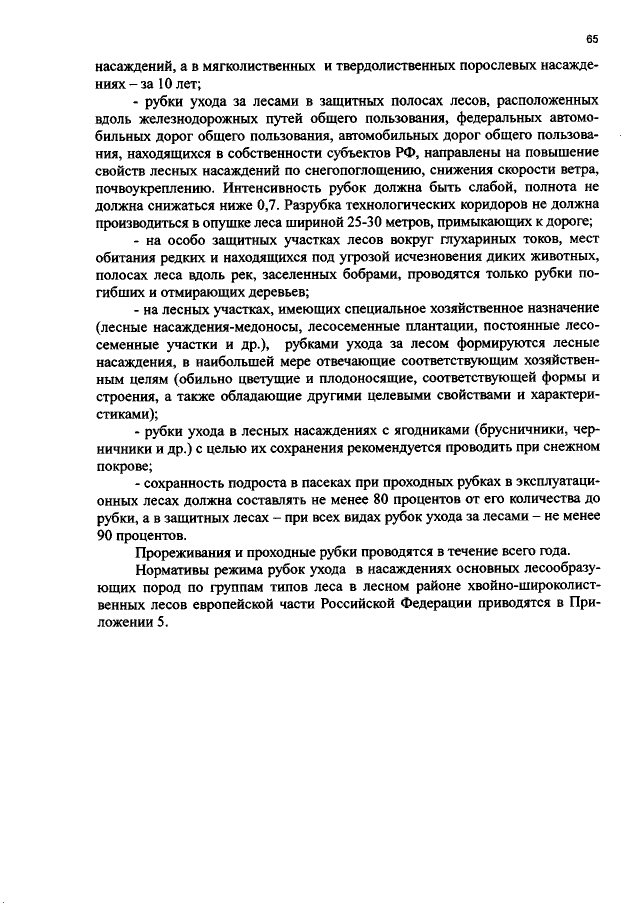 65

насаждений, а в мягколиственных и твердолиственных порослевых насаждениях – за 10 лет;

- рубки ухода за лесами в защитных полосах лесов, расположенных вдоль железнодорожных путей общего пользования, федеральных автомобильных дорог общего пользования, автомобильных дорог общего пользования, находящихся в собственности субъектов РФ, направлены на повышение свойств лесных насаждений по снегопоглощению, снижения скорости ветра, почвоукреплению. Интенсивность рубок должна быть слабой, полнота не должна снижаться ниже 0,7. Разрубка технологических коридоров не должна производиться в опушке леса шириной 25-30 метров, примыкающих к дороге;

- на особо защитных участках лесов вокруг глухариных токов, мест обитания редких и находящихся под угрозой исчезновения диких животных, полосах леса вдоль рек, заселенных бобрами, проводятся только рубки погибших и отмирающих деревьев;

- на лесных участках, имеющих специальное хозяйственное назначение (лесные насаждения-медоносы, лесосеменные плантации, постоянные лесосеменные участки и др.), рубками ухода за лесом формируются лесные насаждения, в наибольшей мере отвечающие соответствующим хозяйственным целям (обильно цветущие и плодоносящие, соответствующей формы и строения, а также обладающие другими целевыми свойствами и характеристиками);

- рубки ухода в лесных насаждениях с ягодниками (брусничники, черничники и др.) с целью их сохранения рекомендуется проводить при снежном покрове;

- сохранность подроста в пасеках при проходных рубках в эксплуатационных лесах должна составлять не менее 80 процентов от его количества до рубки, а в защитных лесах – при всех видах рубок ухода за лесами – не менее 90 процентов.

Прореживания и проходные рубки проводятся в течение всего года.

Нормативы режима рубок ухода в насаждениях основных лесообразующих пород по группам типов леса в лесном районе хвойно-широколиственных лесов европейской части Российской Федерации приводятся в Приложении 5.